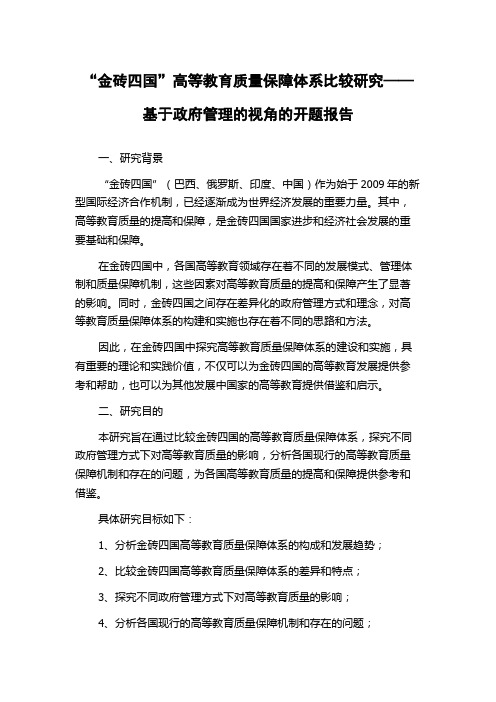 “金砖四国”高等教育质量保障体系比较研究——基于政府管理的视角的开题报告

一、研究背景

“金砖四国”（巴西、俄罗斯、印度、中国）作为始于2009年的新型国际经济合作机制，已经逐渐成为世界经济发展的重要力量。其中，高等教育质量的提高和保障，是金砖四国国家进步和经济社会发展的重要基础和保障。

在金砖四国中，各国高等教育领域存在着不同的发展模式、管理体制和质量保障机制，这些因素对高等教育质量的提高和保障产生了显著的影响。同时，金砖四国之间存在差异化的政府管理方式和理念，对高等教育质量保障体系的构建和实施也存在着不同的思路和方法。

因此，在金砖四国中探究高等教育质量保障体系的建设和实施，具有重要的理论和实践价值，不仅可以为金砖四国的高等教育发展提供参考和帮助，也可以为其他发展中国家的高等教育提供借鉴和启示。

二、研究目的

本研究旨在通过比较金砖四国的高等教育质量保障体系，探究不同政府管理方式下对高等教育质量的影响，分析各国现行的高等教育质量保障机制和存在的问题，为各国高等教育质量的提高和保障提供参考和借鉴。

具体研究目标如下：

1、分析金砖四国高等教育质量保障体系的构成和发展趋势；

2、比较金砖四国高等教育质量保障体系的差异和特点；

3、探究不同政府管理方式下对高等教育质量的影响；

4、分析各国现行的高等教育质量保障机制和存在的问题；